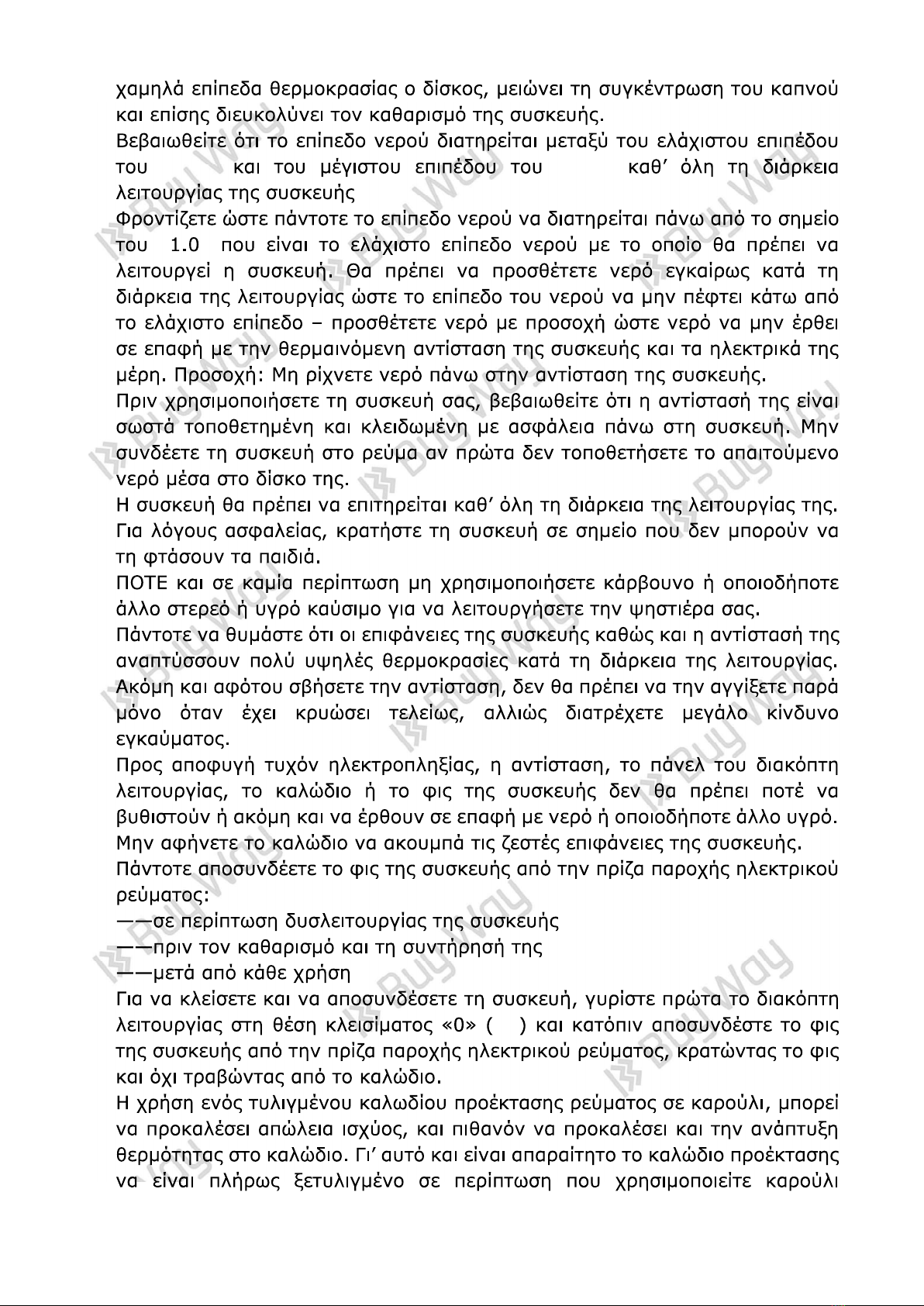 χαμηλά επίπεδα θερμοκρασίας ο δίσκος, μειώνει τη συγκέντρωση του καπνού και επίσης διευκολύνει τον καθαρισμό της συσκευής.

Βεβαιωθείτε ότι το επίπεδο νερού διατηρείται μεταξύ του ελάχιστου επιπέδου του και του μέγιστου επιπέδου του καθ' όλη τη διάρκεια λειτουργίας της συσκευής

Φροντίζετε ώστε πάντοτε το επίπεδο νερού να διατηρείται πάνω από το σημείο του 1.0 που είναι το ελάχιστο επίπεδο νερού με το οποίο θα πρέπει να λειτουργεί η συσκευή. Θα πρέπει να προσθέτετε νερό εγκαίρως κατά τη διάρκεια της λειτουργίας ώστε το επίπεδο του νερού να μην πέφτει κάτω από το ελάχιστο επίπεδο – προσθέτετε νερό με προσοχή ώστε νερό να μην έρθει σε επαφή με την θερμαινόμενη αντίσταση της συσκευής και τα ηλεκτρικά της μέρη. Προσοχή: Μη ρίχνετε νερό πάνω στην αντίσταση της συσκευής.

Πριν χρησιμοποιήσετε τη συσκευή σας, βεβαιωθείτε ότι η αντίστασή της είναι σωστά τοποθετημένη και κλειδωμένη με ασφάλεια πάνω στη συσκευή. Μην συνδέετε τη συσκευή στο ρεύμα αν πρώτα δεν τοποθετήσετε το απαιτούμενο νερό μέσα στο δίσκο της.

Η συσκευή θα πρέπει να επιτηρείται καθ' όλη τη διάρκεια της λειτουργίας της. Για λόγους ασφαλείας, κρατήστε τη συσκευή σε σημείο που δεν μπορούν να τη φτάσουν τα παιδιά.

ΠΟΤΕ και σε καμία περίπτωση μη χρησιμοποιήσετε κάρβουνο ή οποιοδήποτε άλλο στερεό ή υγρό καύσιμο για να λειτουργήσετε την ψηστιέρα σας.

Πάντοτε να θυμάστε ότι οι επιφάνειες της συσκευής καθώς και η αντίστασή της αναπτύσσουν πολύ υψηλές θερμοκρασίες κατά τη διάρκεια της λειτουργίας. Ακόμη και αφότου σβήσετε την αντίσταση, δεν θα πρέπει να την αγγίξετε παρά μόνο όταν έχει κρυώσει τελείως, αλλιώς διατρέχετε μεγάλο κίνδυνο εγκαύματος.

Προς αποφυγή τυχόν ηλεκτροπληξίας, η αντίσταση, το πάνελ του διακόπτη λειτουργίας, το καλώδιο ή το φις της συσκευής δεν θα πρέπει ποτέ να βυθιστούν ή ακόμη και να έρθουν σε επαφή με νερό ή οποιοδήποτε άλλο υγρό.

Μην αφήνετε το καλώδιο να ακουμπά τις ζεστές επιφάνειες της συσκευής.

Πάντοτε αποσυνδέετε το φις της συσκευής από την πρίζα παροχής ηλεκτρικού ρεύματος:

——σε περίπτωση δυσλειτουργίας της συσκευής

——πριν τον καθαρισμό και τη συντήρησή της

——μετά από κάθε χρήση

Για να κλείσετε και να αποσυνδέσετε τη συσκευή, γυρίστε πρώτα το διακόπτη λειτουργίας στη θέση κλεισίματος «0» ( ) και κατόπιν αποσυνδέστε το φις της συσκευής από την πρίζα παροχής ηλεκτρικού ρεύματος, κρατώντας το φις και όχι τραβώντας από το καλώδιο.

Η χρήση ενός τυλιγμένου καλωδίου προέκτασης ρεύματος σε καρούλι, μπορεί να προκαλέσει απώλεια ισχύος, και πιθανόν να προκαλέσει και την ανάπτυξη θερμότητας στο καλώδιο. Γι' αυτό και είναι απαραίτητο το καλώδιο προέκτασης να είναι πλήρως ξετυλιγμένο σε περίπτωση που χρησιμοποιείτε καρούλι